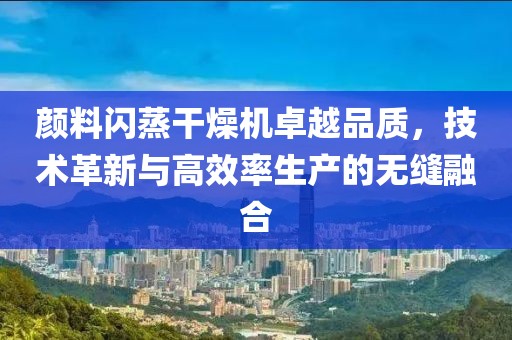 颜料闪蒸干燥机卓越品质，技术革新与高效率生产的无缝融合